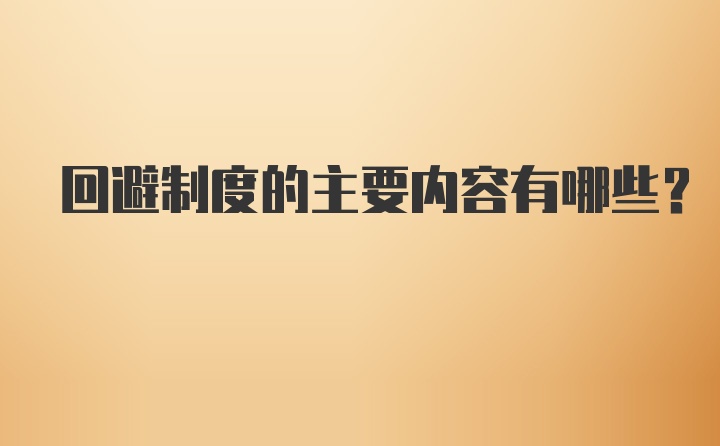 回避制度的主要内容有哪些？